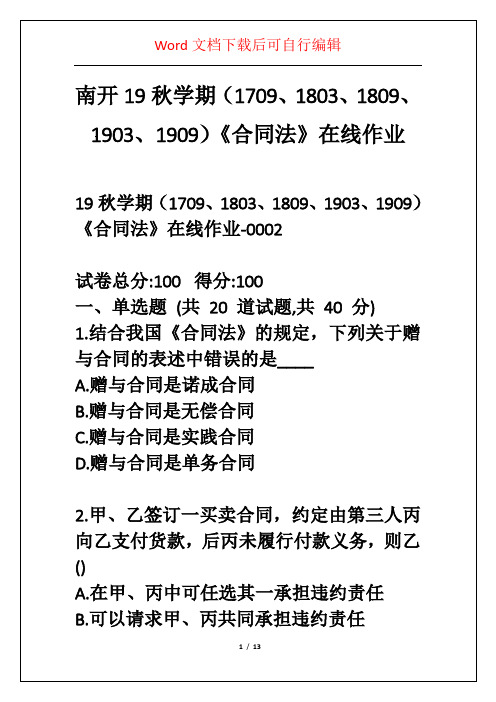 Word 文档下载后可自行编辑

南开 19 秋学期（1709、1803、1809、1903、1909）《合同法》在线作业

19 秋学期（1709、1803、1809、1903、1909）《合同法》在线作业-0002

试卷总分:100 得分:100
一、单选题 (共 20 道试题,共 40 分)
1.结合我国《合同法》的规定，下列关于赠与合同的表述中错误的是____
A.赠与合同是诺成合同
B.赠与合同是无偿合同
C.赠与合同是实践合同
D.赠与合同是单务合同

2.甲、乙签订一买卖合同，约定由第三人丙向乙支付货款，后丙未履行付款义务，则乙()
A.在甲、丙中可任选其一承担违约责任
B.可以请求甲、丙共同承担违约责任

1 / 13